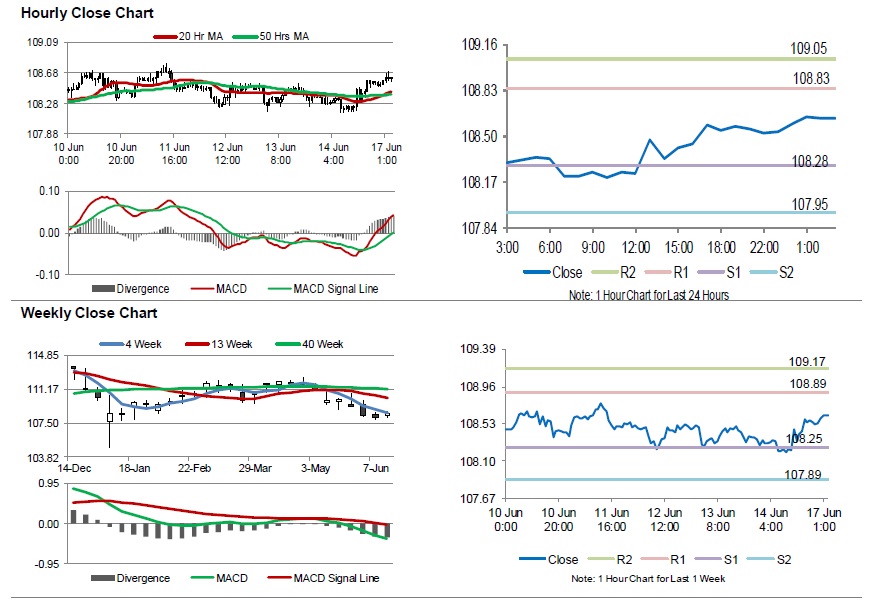 Hourly Close Chart

20 Hr MA 50 Hrs MA

109.09
108.68
108.28
107.88

10 Jun 0:00
10 Jun 20:00
11 Jun 16:00
12 Jun 12:00
13 Jun 8:00
14 Jun 4:00
17 Jun 1:00

0.10
0.00
-0.10

Divergence MACD MACD Signal Line

109.16
108.83
108.50
108.17
107.84

109.05
108.83
108.28
107.95

3:00 6:00 9:00 12:00 15:00 18:00 22:00 1:00

Close R2 R1 S1 S2

Note: 1 Hour Chart for Last 24 Hours

Weekly Close Chart

4 Week 13 Week 40 Week

114.85
111.17
107.50
103.82

14-Dec 18-Jan 22-Feb 29-Mar 3-May 7-Jun

0.95
0.00
-0.95

Divergence MACD MACD Signal Line

109.39
108.96
108.53
108.10
107.67

109.17
108.89
108.25
107.89

10 Jun 0:00
10 Jun 20:00
11 Jun 16:00
12 Jun 12:00
13 Jun 8:00
14 Jun 4:00
17 Jun 1:00

Close R2 R1 S1 S2

Note: 1 Hour Chart for Last 1 Week